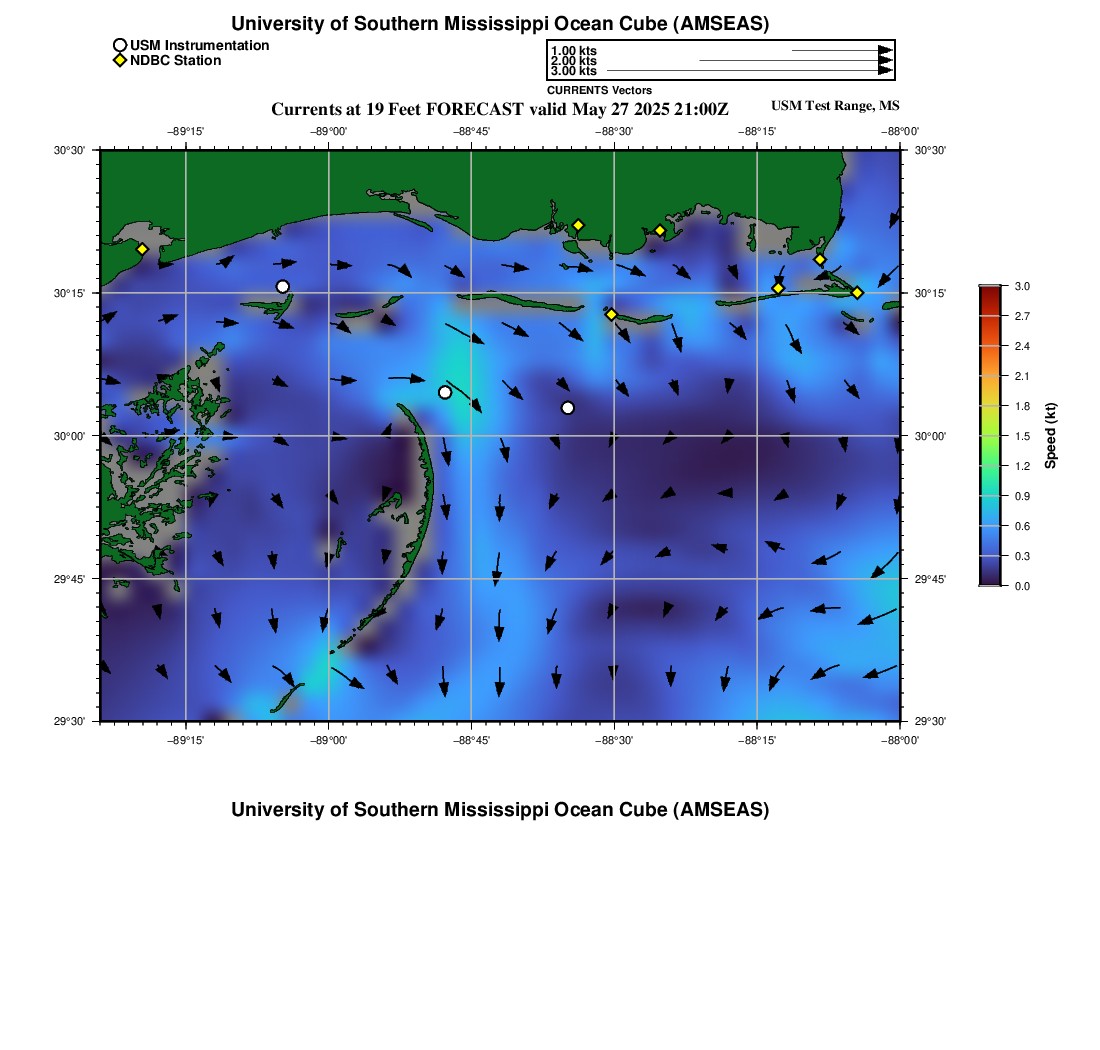 University of Southern Mississippi Ocean Cube (AMSEAS)

USM Instrumentation
NDBC Station

1.00 kts
2.00 kts
3.00 kts
CURRENTS Vectors

Currents at 19 Feet FORECAST valid May 27 2025 21:00Z

USM Test Range, MS

−89°15' −89°00' −88°45' −88°30' −88°15' −88°00'

30°30'
30°15'
30°00'
29°45'
29°30'

30°30'
30°15'
30°00'
29°45'
29°30'

−89°15' −89°00' −88°45' −88°30' −88°15' −88°00'

3.0
2.7
2.4
2.1
1.8
1.5
1.2
0.9
0.6
0.3
0.0
Speed (kt)

University of Southern Mississippi Ocean Cube (AMSEAS)